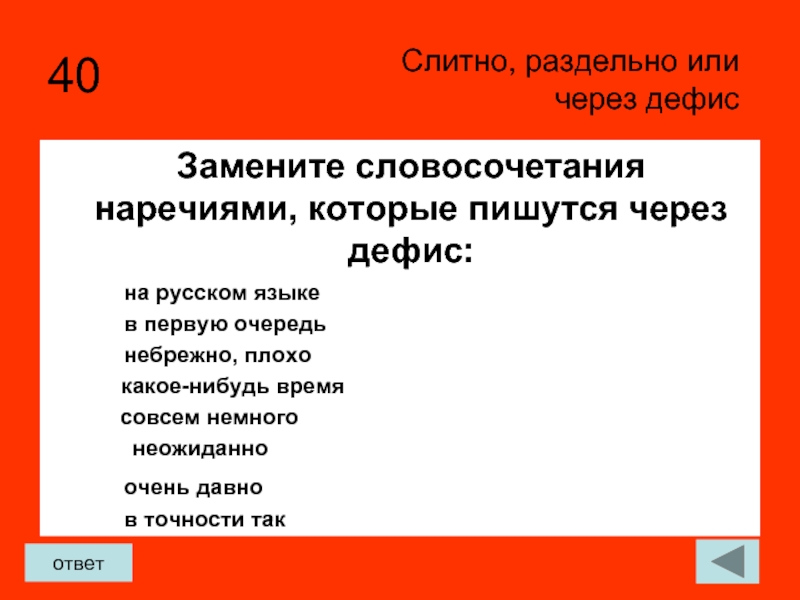 40

Слитно, раздельно или через дефис

Замените словосочетания наречиями, которые пишутся через дефис:

на русском языке

в первую очередь

небрежно, плохо

какое-нибудь время

совсем немного

неожиданно

очень давно

в точности так

ответ